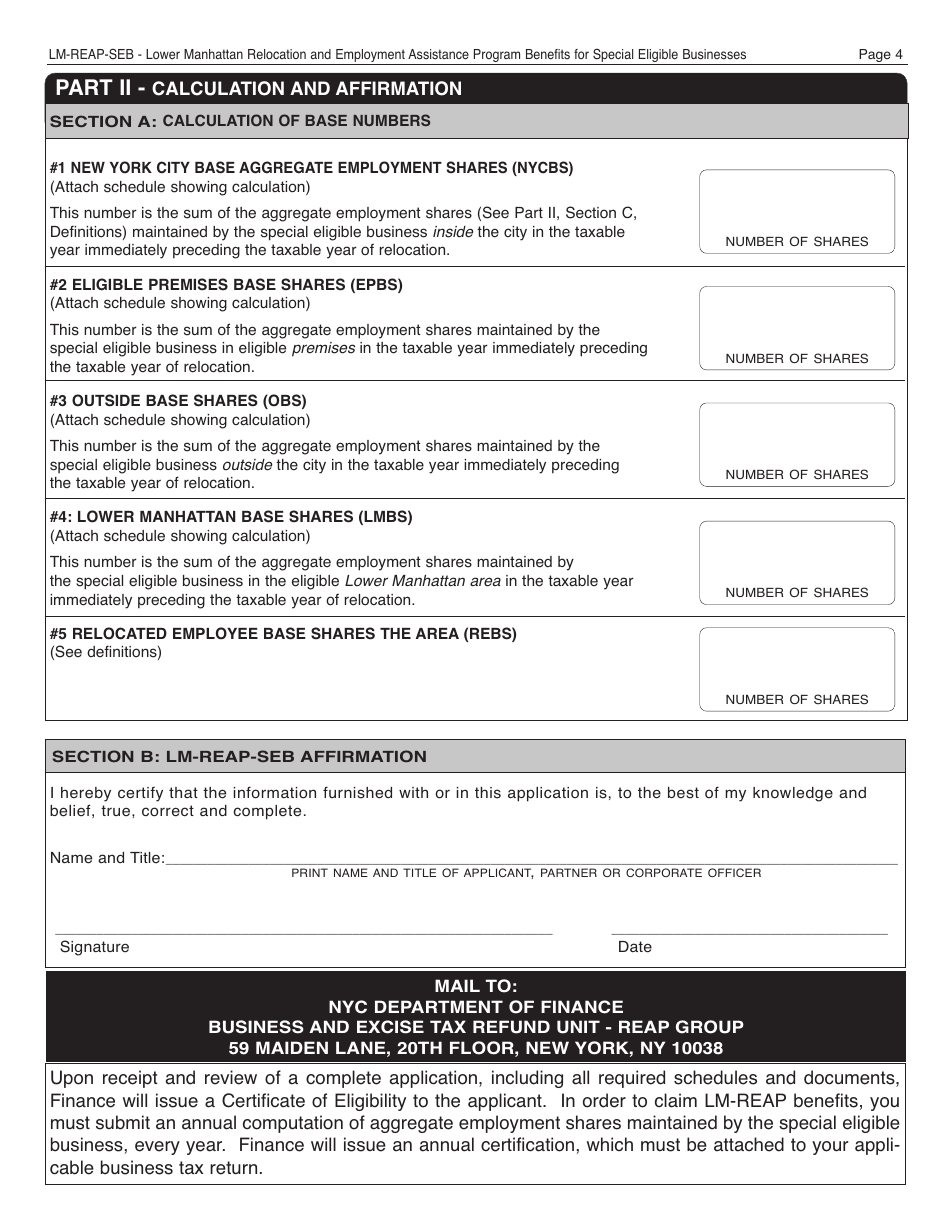 LM-REAP-SEB - Lower Manhattan Relocation and Employment Assistance Program Benefits for Special Eligible Businesses Page 4

PART II - CALCULATION AND AFFIRMATION

SECTION A: CALCULATION OF BASE NUMBERS

#1 NEW YORK CITY BASE AGGREGATE EMPLOYMENT SHARES (NYCBS)
(Attach schedule showing calculation)
This number is the sum of the aggregate employment shares (See Part II, Section C, Definitions) maintained by the special eligible business inside the city in the taxable year immediately preceding the taxable year of relocation.

NUMBER OF SHARES

#2 ELIGIBLE PREMISES BASE SHARES (EPBS)
(Attach schedule showing calculation)
This number is the sum of the aggregate employment shares maintained by the special eligible business in eligible premises in the taxable year immediately preceding the taxable year of relocation.

NUMBER OF SHARES

#3 OUTSIDE BASE SHARES (OBS)
(Attach schedule showing calculation)
This number is the sum of the aggregate employment shares maintained by the special eligible business outside the city in the taxable year immediately preceding the taxable year of relocation.

NUMBER OF SHARES

#4: LOWER MANHATTAN BASE SHARES (LMBS)
(Attach schedule showing calculation)
This number is the sum of the aggregate employment shares maintained by the special eligible business in the eligible Lower Manhattan area in the taxable year immediately preceding the taxable year of relocation.

NUMBER OF SHARES

#5 RELOCATED EMPLOYEE BASE SHARES THE AREA (REBS)
(See definitions)

NUMBER OF SHARES

SECTION B: LM-REAP-SEB AFFIRMATION

I hereby certify that the information furnished with or in this application is, to the best of my knowledge and belief, true, correct and complete.

Name and Title:
PRINT NAME AND TITLE OF APPLICANT, PARTNER OR CORPORATE OFFICER

Signature Date

MAIL TO:
NYC DEPARTMENT OF FINANCE
BUSINESS AND EXCISE TAX REFUND UNIT - REAP GROUP
59 MAIDEN LANE, 20TH FLOOR, NEW YORK, NY 10038

Upon receipt and review of a complete application, including all required schedules and documents, Finance will issue a Certificate of Eligibility to the applicant. In order to claim LM-REAP benefits, you must submit an annual computation of aggregate employment shares maintained by the special eligible business, every year. Finance will issue an annual certification, which must be attached to your applicable business tax return.